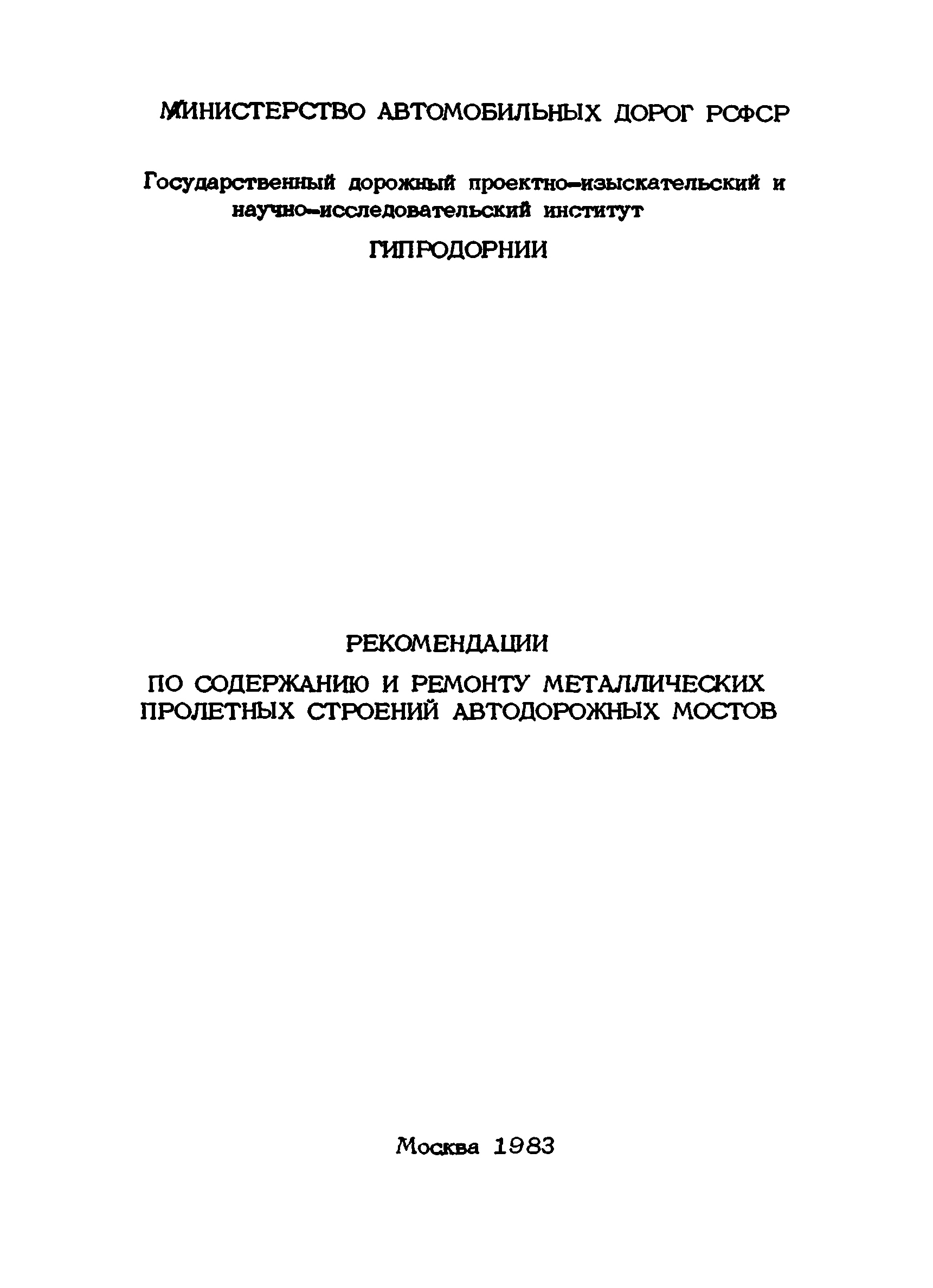 МИНИСТЕРСТВО АВТОМОБИЛЬНЫХ ДОРОГ РСФСР

Государственный дорожный проектно-изыскательский и научно-исследовательский институт

ГИПРОДОРНИИ

РЕКОМЕНДАЦИИ

ПО СОДЕРЖАНИЮ И РЕМОНТУ МЕТАЛЛИЧЕСКИХ ПРОЛЕТНЫХ СТРОЕНИЙ АВТОДОРОЖНЫХ МОСТОВ

Москва 1983